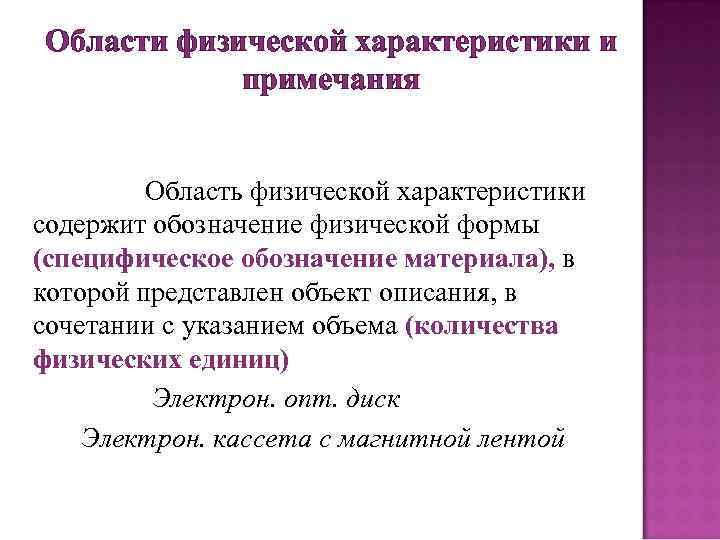 Области физической характеристики и примечания

Область физической характеристики содержит обозначение физической формы (специфическое обозначение материала), в которой представлен объект описания, в сочетании с указанием объема (количества физических единиц)

Электрон. опт. диск

Электрон. кассета с магнитной лентой